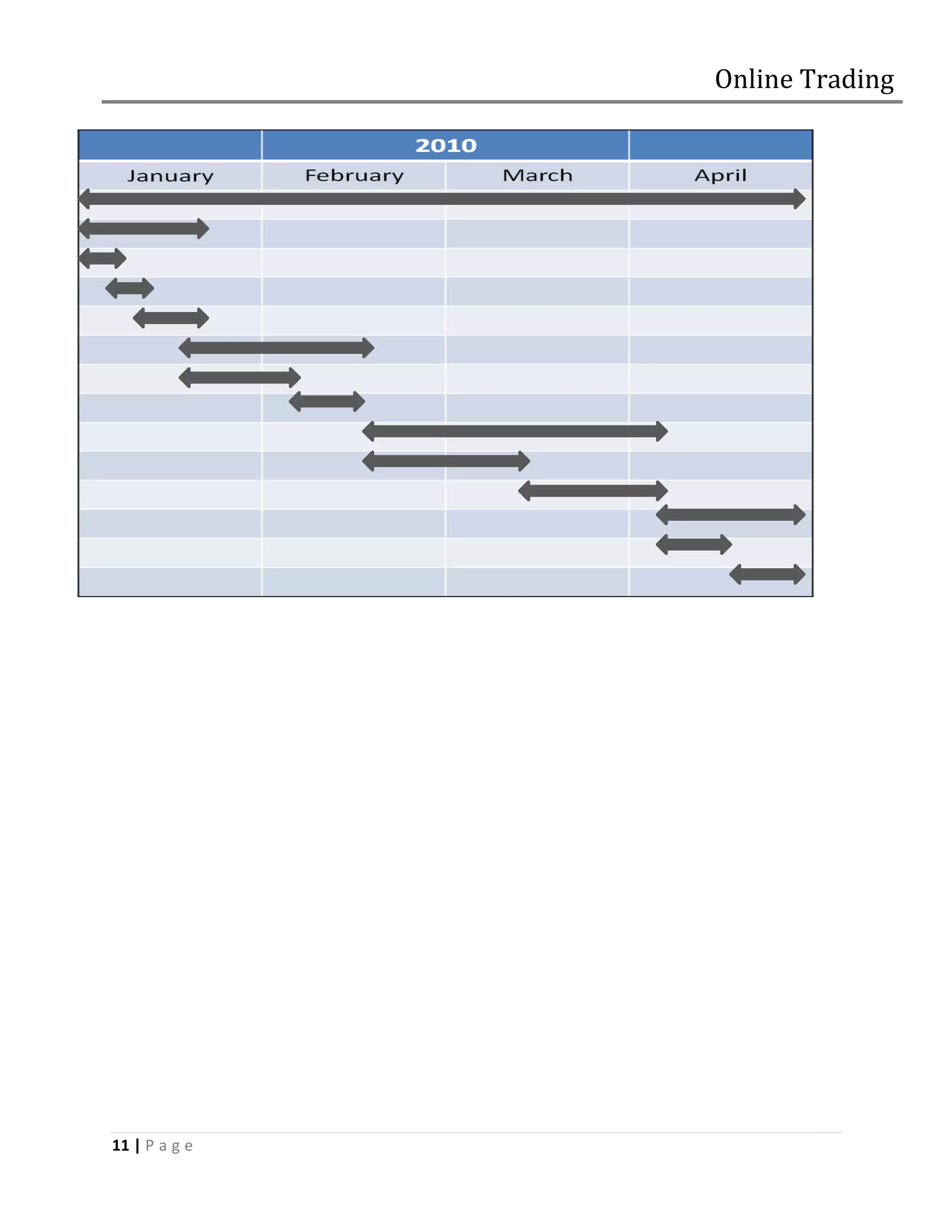 Online Trading

2010

January February March April

11 | P a g e